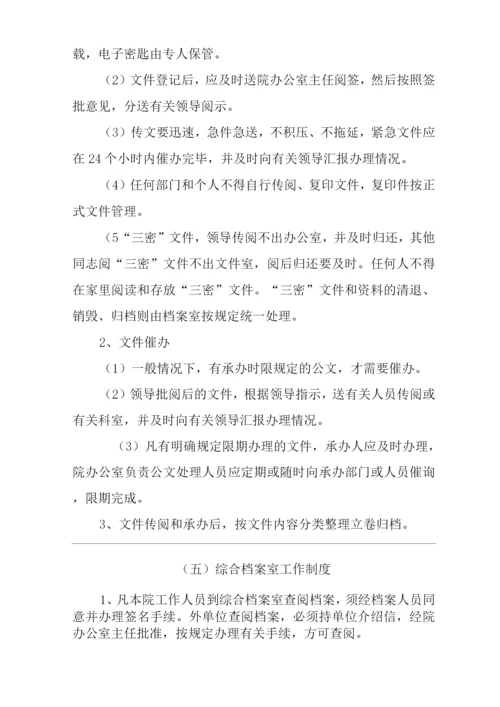 载，电子密匙由专人保管。

（2）文件登记后，应及时送院办公室主任阅签，然后按照签批意见，分送有关领导阅示。

（3）传文要迅速，急件急送，不积压、不拖延，紧急文件应在 24 个小时内催办完毕，并及时向有关领导汇报办理情况。

（4）任何部门和个人不得自行传阅、复印文件，复印件按正式文件管理。

（5“三密”文件，领导传阅不出办公室，并及时归还，其他同志阅“三密”文件不出文件室，阅后归还要及时。任何人不得在家里阅读和存放“三密”文件。“三密”文件和资料的清退、销毁、归档则由档案室按规定统一处理。

2、文件催办

（1）一般情况下，有承办时限规定的公文，才需要催办。

（2）领导批阅后的文件，根据领导指示，送有关人员传阅或有关科室，并及时向有关领导汇报办理情况。

（3）凡有明确规定限期办理的文件，承办人应及时办理，院办公室负责公文处理人员应定期或随时向承办部门或人员催询，限期完成。

3、文件传阅和承办后，按文件内容分类整理立卷归档。

（五）综合档案室工作制度

1、凡本院工作人员到综合档案室查阅档案，须经档案人员同意并办理签名手续。外单位查阅档案，必须持单位介绍信，经院办公室主任批准，按规定办理有关手续，方可查阅。